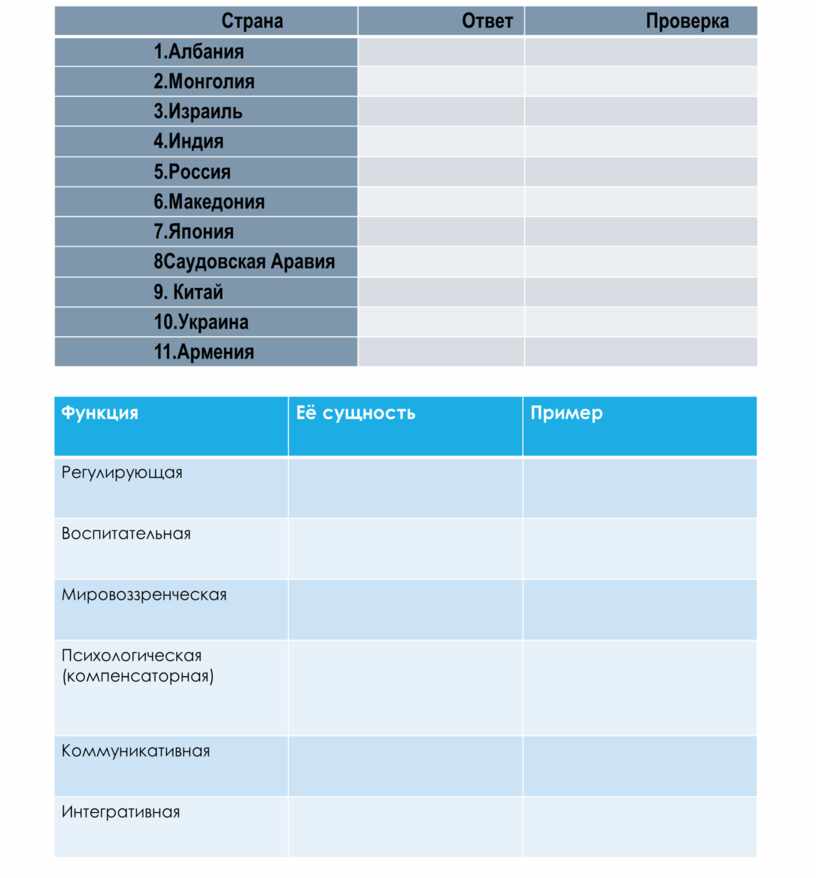 | Страна | Ответ | Проверка |
|---|---|---|
| 1.Албания | | |
| 2.Монголия | | |
| 3.Израиль | | |
| 4.Индия | | |
| 5.Россия | | |
| 6.Македония | | |
| 7.Япония | | |
| 8Саудовская Аравия | | |
| 9. Китай | | |
| 10.Украина | | |
| 11.Армения | | |

| Функция | Её сущность | Пример |
|---|---|---|
| Регулирующая | | |
| Воспитательная | | |
| Мировоззренческая | | |
| Психологическая (компенсаторная) | | |
| Коммуникативная | | |
| Интегративная | | |